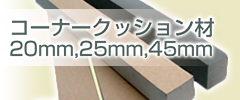 コーナークッション材
20mm,25mm,45mm